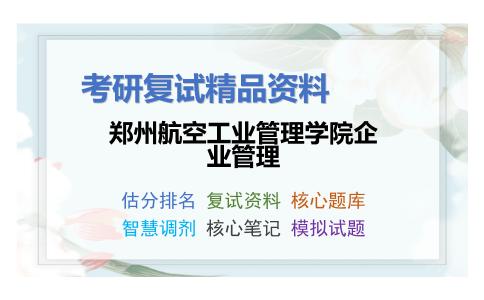 考研复试精品资料

郑州航空工业管理学院企业管理

估分排名 复试资料 核心题库
智慧调剂 核心笔记 模拟试题